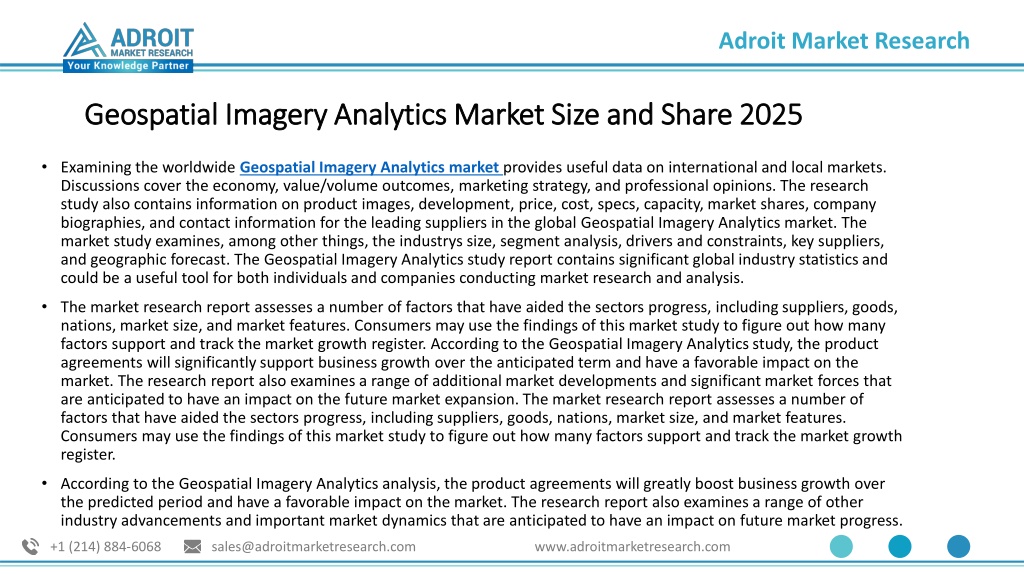 ADROIT
MARKET RESEARCH
Your Knowledge Partner

Adroit Market Research

Geospatial Imagery Analytics Market Size and Share 2025

• Examining the worldwide Geospatial Imagery Analytics market provides useful data on international and local markets. Discussions cover the economy, value/volume outcomes, marketing strategy, and professional opinions. The research study also contains information on product images, development, price, cost, specs, capacity, market shares, company biographies, and contact information for the leading suppliers in the global Geospatial Imagery Analytics market. The market study examines, among other things, the industrys size, segment analysis, drivers and constraints, key suppliers, and geographic forecast. The Geospatial Imagery Analytics study report contains significant global industry statistics and could be a useful tool for both individuals and companies conducting market research and analysis.

• The market research report assesses a number of factors that have aided the sectors progress, including suppliers, goods, nations, market size, and market features. Consumers may use the findings of this market study to figure out how many factors support and track the market growth register. According to the Geospatial Imagery Analytics study, the product agreements will significantly support business growth over the anticipated term and have a favorable impact on the market. The research report also examines a range of additional market developments and significant market forces that are anticipated to have an impact on the future market expansion. The market research report assesses a number of factors that have aided the sectors progress, including suppliers, goods, nations, market size, and market features. Consumers may use the findings of this market study to figure out how many factors support and track the market growth register.

• According to the Geospatial Imagery Analytics analysis, the product agreements will greatly boost business growth over the predicted period and have a favorable impact on the market. The research report also examines a range of other industry advancements and important market dynamics that are anticipated to have an impact on future market progress.

+1 (214) 884-6068   sales@adroitmarketresearch.com   www.adroitmarketresearch.com